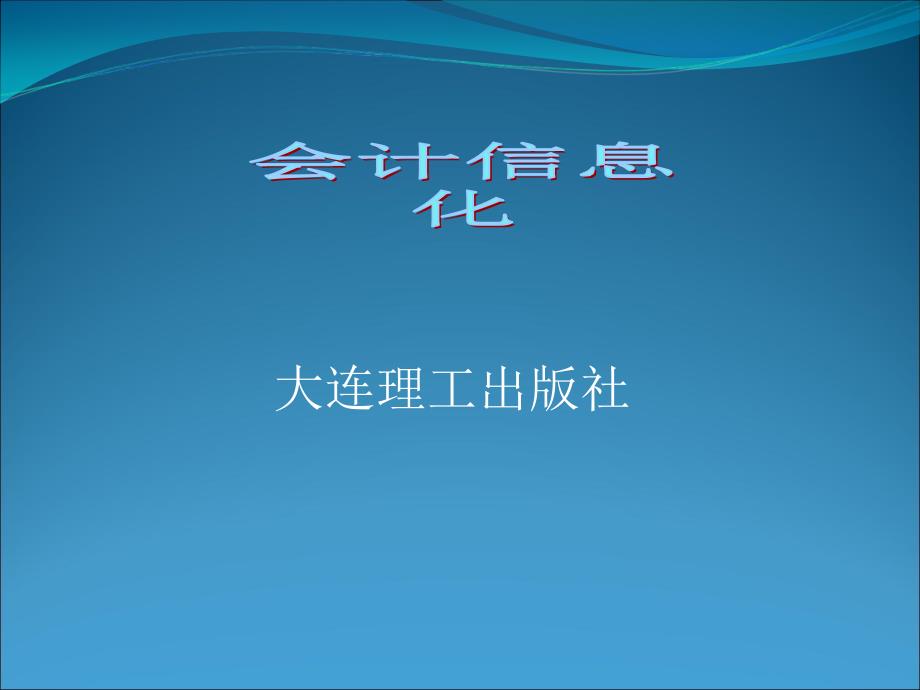 会计信息化

大连理工出版社